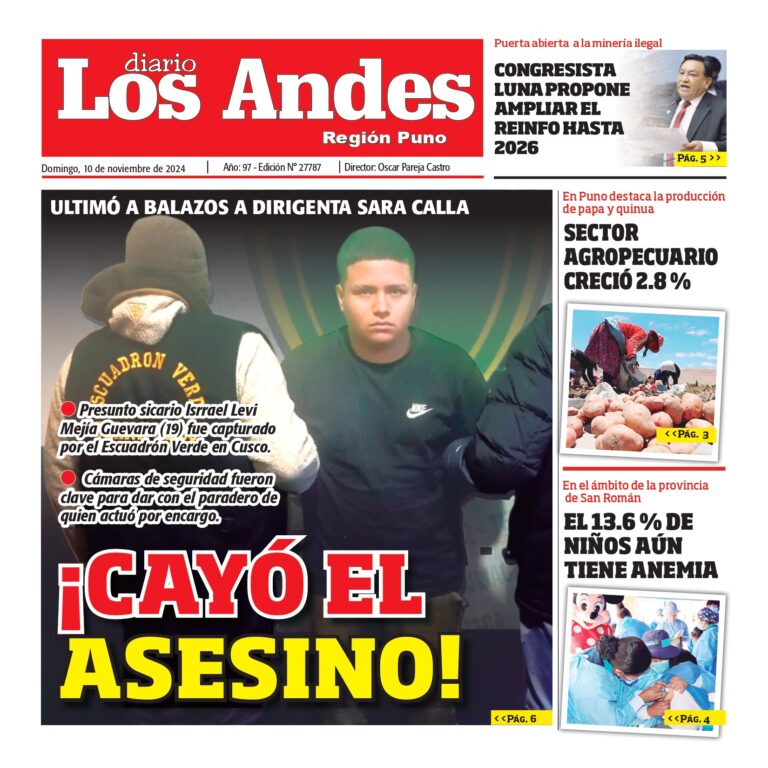 diario
Los Andes
Región Puno

Domingo, 10 de noviembre de 2024 | Año: 97 - Edición N° 27787 | Director: Oscar Pareja Castro

Puerta abierta a la minería ilegal
CONGRESISTA LUNA PROPONE AMPLIAR EL REINFO HASTA 2026
PÁG. 5 >>

ULTIMÓ A BALAZOS A DIRIGENTA SARA CALLA

ESCUADRON VERDE

Presunto sicario Isrrael Levi Mejía Guevara (19) fue capturado por el Escuadrón Verde en Cusco.

Cámaras de seguridad fueron clave para dar con el paradero de quien actuó por encargo.

¡CAYÓ EL ASESINO!

<<PÁG. 6

En Puno destaca la producción de papa y quinua
SECTOR AGROPECUARIO CRECIÓ 2.8 %
<<PÁG. 3

En el ámbito de la provincia de San Román
EL 13.6 % DE NIÑOS AÚN TIENE ANEMIA
<<PÁG. 4